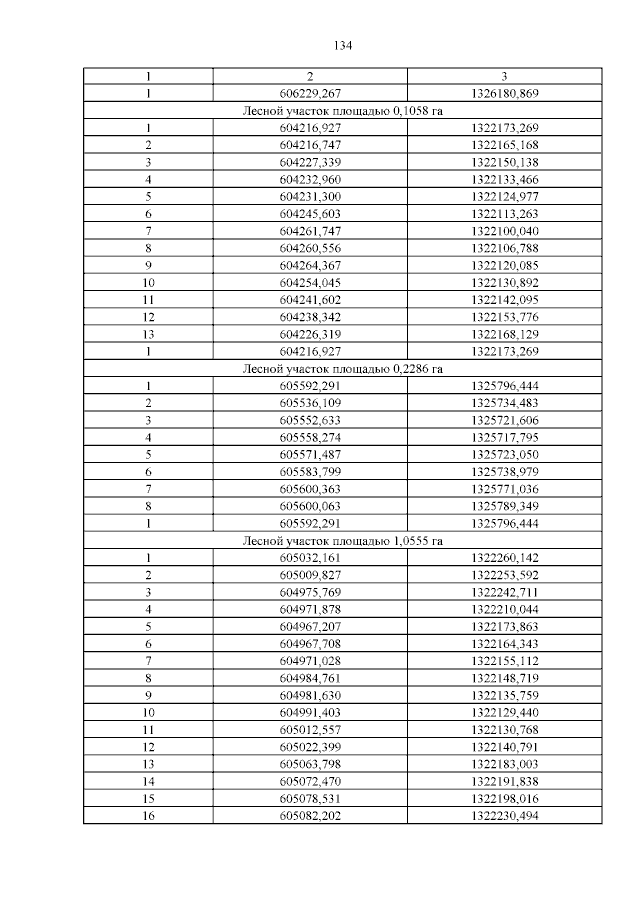 134

| 1 | 2 | 3 |
|---|---|---|
| 1 | 606229,267 | 1326180,869 |
| Лесной участок площадью 0,1058 га | | |
| 1 | 604216,927 | 1322173,269 |
| 2 | 604216,747 | 1322165,168 |
| 3 | 604227,339 | 1322150,138 |
| 4 | 604232,960 | 1322133,466 |
| 5 | 604231,300 | 1322124,977 |
| 6 | 604245,603 | 1322113,263 |
| 7 | 604261,747 | 1322100,040 |
| 8 | 604260,556 | 1322106,788 |
| 9 | 604264,367 | 1322120,085 |
| 10 | 604254,045 | 1322130,892 |
| 11 | 604241,602 | 1322142,095 |
| 12 | 604238,342 | 1322153,776 |
| 13 | 604226,319 | 1322168,129 |
| 1 | 604216,927 | 1322173,269 |
| Лесной участок площадью 0,2286 га | | |
| 1 | 605592,291 | 1325796,444 |
| 2 | 605536,109 | 1325734,483 |
| 3 | 605552,633 | 1325721,606 |
| 4 | 605558,274 | 1325717,795 |
| 5 | 605571,487 | 1325723,050 |
| 6 | 605583,799 | 1325738,979 |
| 7 | 605600,363 | 1325771,036 |
| 8 | 605600,063 | 1325789,349 |
| 1 | 605592,291 | 1325796,444 |
| Лесной участок площадью 1,0555 га | | |
| 1 | 605032,161 | 1322260,142 |
| 2 | 605009,827 | 1322253,592 |
| 3 | 604975,769 | 1322242,711 |
| 4 | 604971,878 | 1322210,044 |
| 5 | 604967,207 | 1322173,863 |
| 6 | 604967,708 | 1322164,343 |
| 7 | 604971,028 | 1322155,112 |
| 8 | 604984,761 | 1322148,719 |
| 9 | 604981,630 | 1322135,759 |
| 10 | 604991,403 | 1322129,440 |
| 11 | 605012,557 | 1322130,768 |
| 12 | 605022,399 | 1322140,791 |
| 13 | 605063,798 | 1322183,003 |
| 14 | 605072,470 | 1322191,838 |
| 15 | 605078,531 | 1322198,016 |
| 16 | 605082,202 | 1322230,494 |